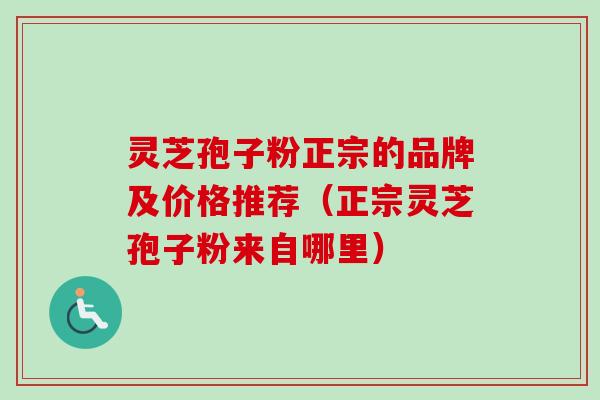 灵芝孢子粉正宗的品牌及价格推荐（正宗灵芝孢子粉来自哪里）